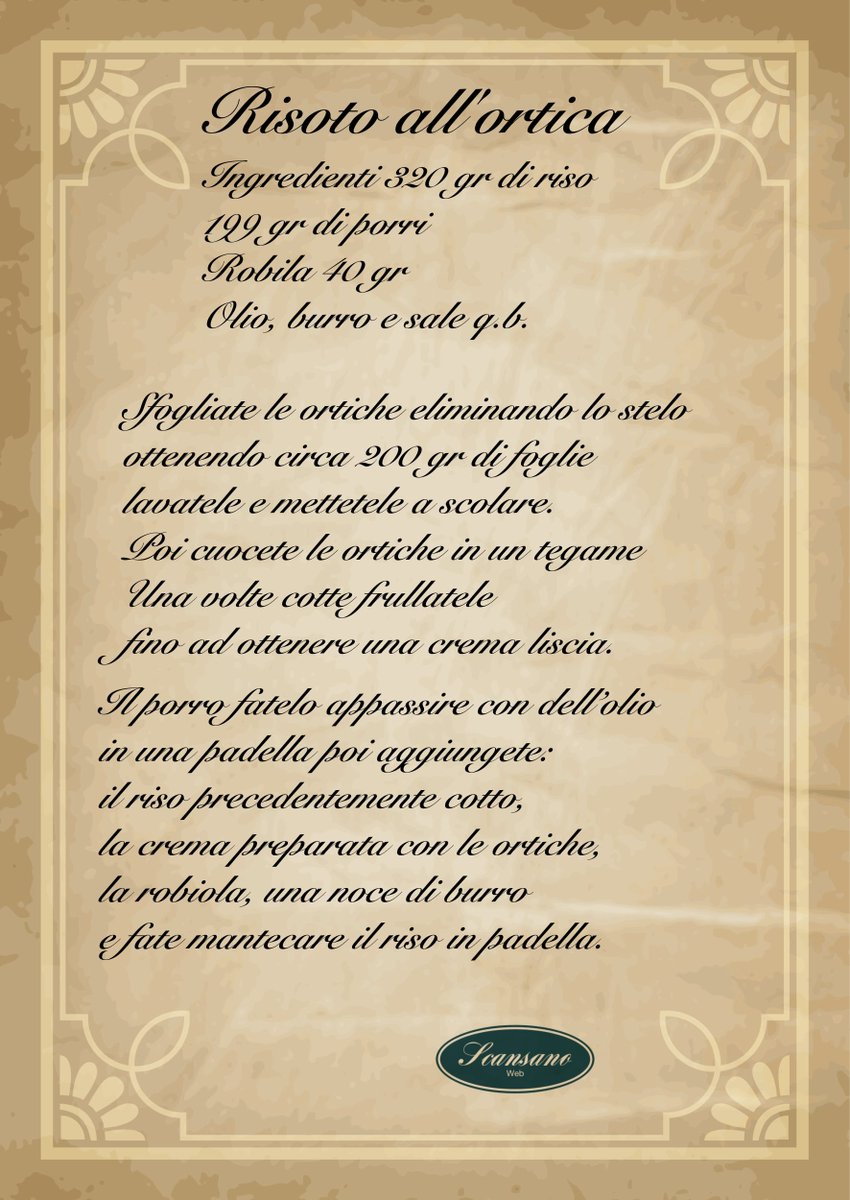 Risoto all'ortica

Ingredienti 320 gr di riso
199 gr di porri
Robila 40 gr
Olio, burro e sale q.b.

Sfogliate le ortiche eliminando lo stelo
ottenendo circa 200 gr di foglie
lavatele e mettetele a scolare.
Poi cuocete le ortiche in un tegame
Una volte cotte frullatele
fino ad ottenere una crema liscia.

Il porro fatelo appassire con dell'olio
in una padella poi aggiungete:
il riso precedentemente cotto,
la crema preparata con le ortiche,
la robiola, una noce di burro
e fate mantecare il riso in padella.

Scansano
Web